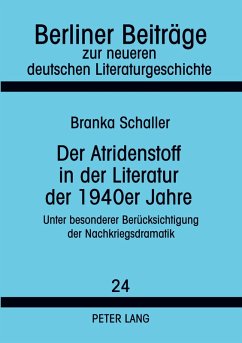 Berliner Beiträge
zur neueren
deutschen Literaturgeschichte

Branka Schaller

Der Atridenstoff
in der Literatur
der 1940er Jahre

Unter besonderer Berücksichtigung
der Nachkriegsdramatik

24

PETER LANG